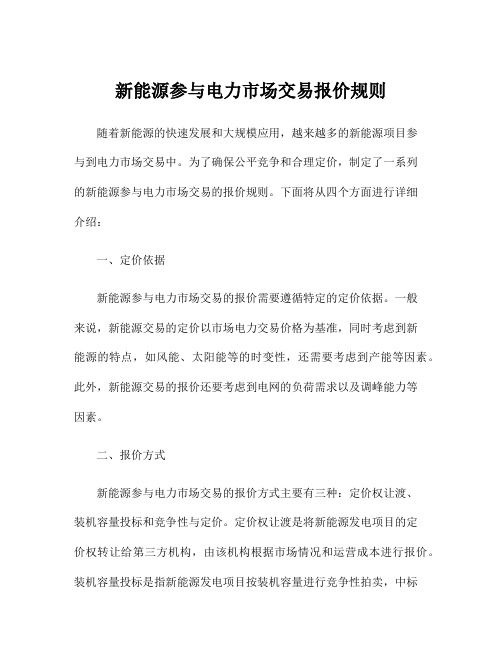 新能源参与电力市场交易报价规则

随着新能源的快速发展和大规模应用，越来越多的新能源项目参与到电力市场交易中。为了确保公平竞争和合理定价，制定了一系列的新能源参与电力市场交易的报价规则。下面将从四个方面进行详细介绍：

一、定价依据

新能源参与电力市场交易的报价需要遵循特定的定价依据。一般来说，新能源交易的定价以市场电力交易价格为基准，同时考虑到新能源的特点，如风能、太阳能等的时变性，还需要考虑到产能等因素。此外，新能源交易的报价还要考虑到电网的负荷需求以及调峰能力等因素。

二、报价方式

新能源参与电力市场交易的报价方式主要有三种：定价权让渡、装机容量投标和竞争性与定价。定价权让渡是将新能源发电项目的定价权转让给第三方机构，由该机构根据市场情况和运营成本进行报价。装机容量投标是指新能源发电项目按装机容量进行竞争性拍卖，中标